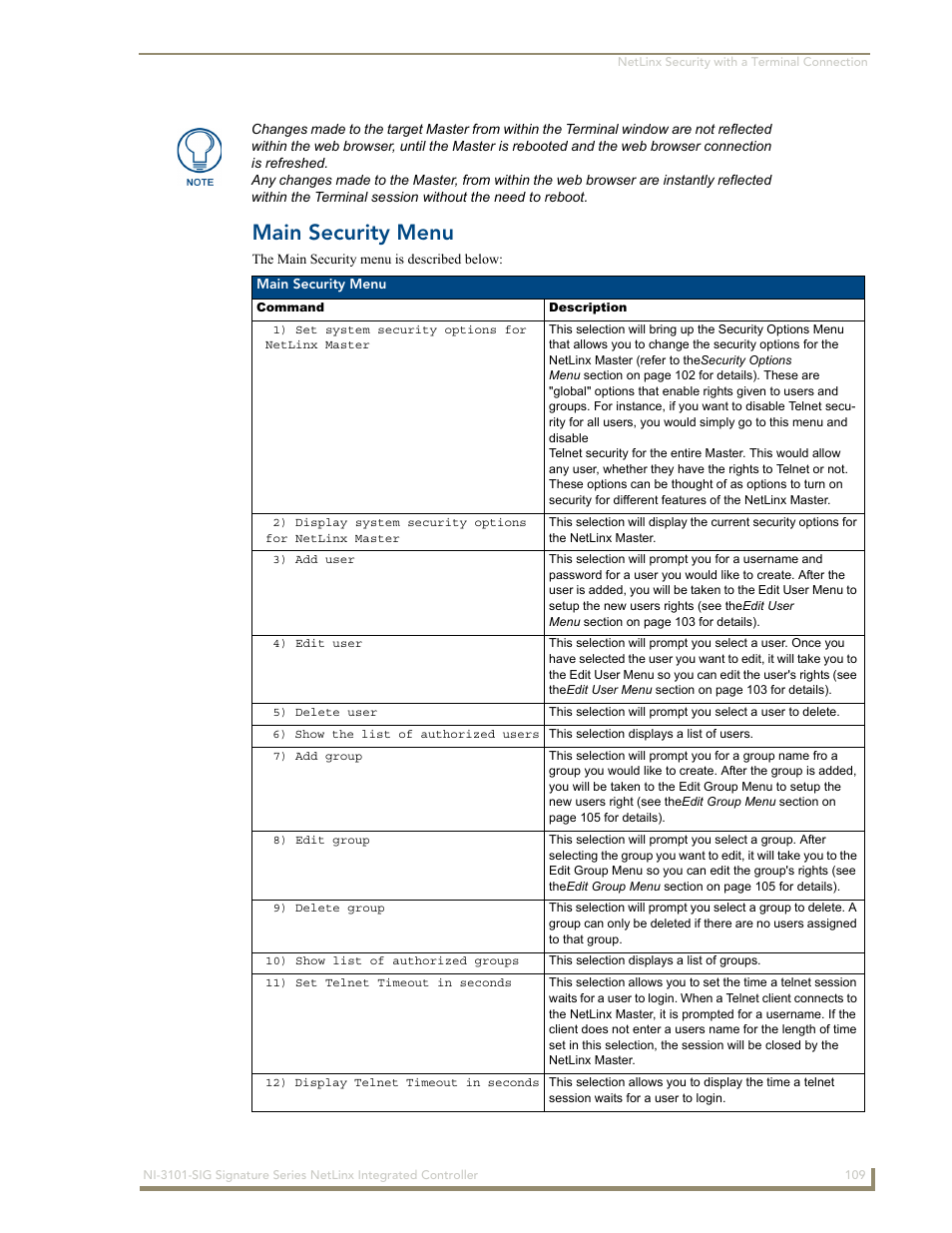 NetLinx Security with a Terminal Connection

NOTE

Changes made to the target Master from within the Terminal window are not reflected within the web browser, until the Master is rebooted and the web browser connection is refreshed.
Any changes made to the Master, from within the web browser are instantly reflected within the Terminal session without the need to reboot.

Main Security Menu

The Main Security menu is described below:

Main Security Menu

| Command | Description |
|---|---|
| 1) Set system security options for NetLinx Master | This selection will bring up the Security Options Menu that allows you to change the security options for the NetLinx Master (refer to theSecurity Options Menu section on page 102 for details). These are "global" options that enable rights given to users and groups. For instance, if you want to disable Telnet security for all users, you would simply go to this menu and disable Telnet security for the entire Master. This would allow any user, whether they have the rights to Telnet or not. These options can be thought of as options to turn on security for different features of the NetLinx Master. |
| 2) Display system security options for NetLinx Master | This selection will display the current security options for the NetLinx Master. |
| 3) Add user | This selection will prompt you for a username and password for a user you would like to create. After the user is added, you will be taken to the Edit User Menu to setup the new users rights (see theEdit User Menu section on page 103 for details). |
| 4) Edit user | This selection will prompt you select a user. Once you have selected the user you want to edit, it will take you to the Edit User Menu so you can edit the user's rights (see theEdit User Menu section on page 103 for details). |
| 5) Delete user | This selection will prompt you select a user to delete. |
| 6) Show the list of authorized users | This selection displays a list of users. |
| 7) Add group | This selection will prompt you for a group name fro a group you would like to create. After the group is added, you will be taken to the Edit Group Menu to setup the new users right (see theEdit Group Menu section on page 105 for details). |
| 8) Edit group | This selection will prompt you select a group. After selecting the group you want to edit, it will take you to the Edit Group Menu so you can edit the group's rights (see theEdit Group Menu section on page 105 for details). |
| 9) Delete group | This selection will prompt you select a group to delete. A group can only be deleted if there are no users assigned to that group. |
| 10) Show list of authorized groups | This selection displays a list of groups. |
| 11) Set Telnet Timeout in seconds | This selection allows you to set the time a telnet session waits for a user to login. When a Telnet client connects to the NetLinx Master, it is prompted for a username. If the client does not enter a users name for the length of time set in this selection, the session will be closed by the NetLinx Master. |
| 12) Display Telnet Timeout in seconds | This selection allows you to display the time a telnet session waits for a user to login. |

NI-3101-SIG Signature Series NetLinx Integrated Controller 109